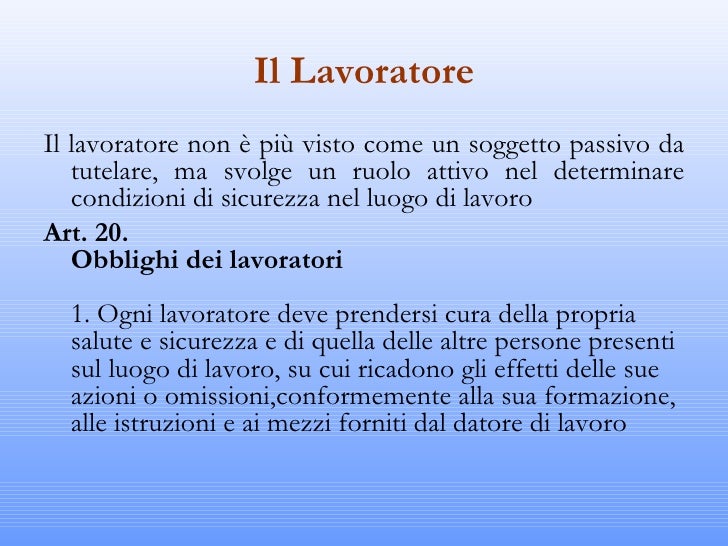 Il Lavoratore

Il lavoratore non è più visto come un soggetto passivo da tutelare, ma svolge un ruolo attivo nel determinare condizioni di sicurezza nel luogo di lavoro

Art. 20.
Obblighi dei lavoratori

1. Ogni lavoratore deve prendersi cura della propria salute e sicurezza e di quella delle altre persone presenti sul luogo di lavoro, su cui ricadono gli effetti delle sue azioni o omissioni,conformemente alla sua formazione, alle istruzioni e ai mezzi forniti dal datore di lavoro